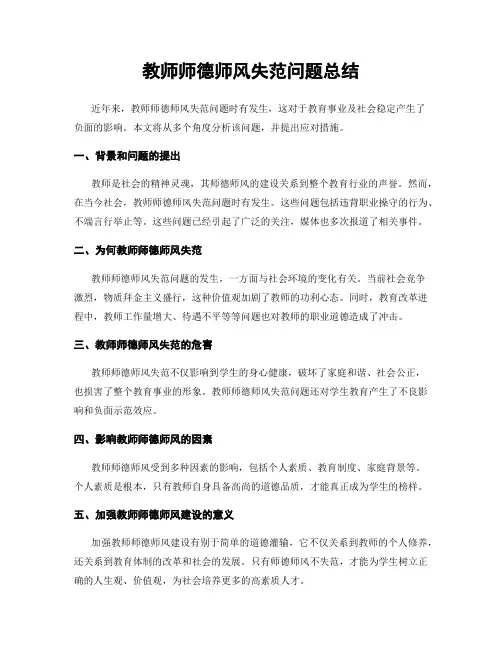 教师师德师风失范问题总结

近年来，教师师德师风失范问题时有发生，这对于教育事业及社会稳定产生了负面的影响。本文将从多个角度分析该问题，并提出应对措施。

一、背景和问题的提出

教师是社会的精神灵魂，其师德师风的建设关系到整个教育行业的声誉。然而，在当今社会，教师师德师风失范问题时有发生。这些问题包括违背职业操守的行为、不端言行举止等。这些问题已经引起了广泛的关注，媒体也多次报道了相关事件。

二、为何教师师德师风失范

教师师德师风失范问题的发生，一方面与社会环境的变化有关。当前社会竞争激烈，物质拜金主义盛行，这种价值观加剧了教师的功利心态。同时，教育改革进程中，教师工作量增大、待遇不平等等问题也对教师的职业道德造成了冲击。

三、教师师德师风失范的危害

教师师德师风失范不仅影响到学生的身心健康，破坏了家庭和谐、社会公正，也损害了整个教育事业的形象。教师师德师风失范问题还对学生教育产生了不良影响和负面示范效应。

四、影响教师师德师风的因素

教师师德师风受到多种因素的影响，包括个人素质、教育制度、家庭背景等。个人素质是根本，只有教师自身具备高尚的道德品质，才能真正成为学生的榜样。

五、加强教师师德师风建设的意义

加强教师师德师风建设有别于简单的道德灌输，它不仅关系到教师的个人修养，还关系到教育体制的改革和社会的发展。只有师德师风不失范，才能为学生树立正确的人生观、价值观，为社会培养更多的高素质人才。